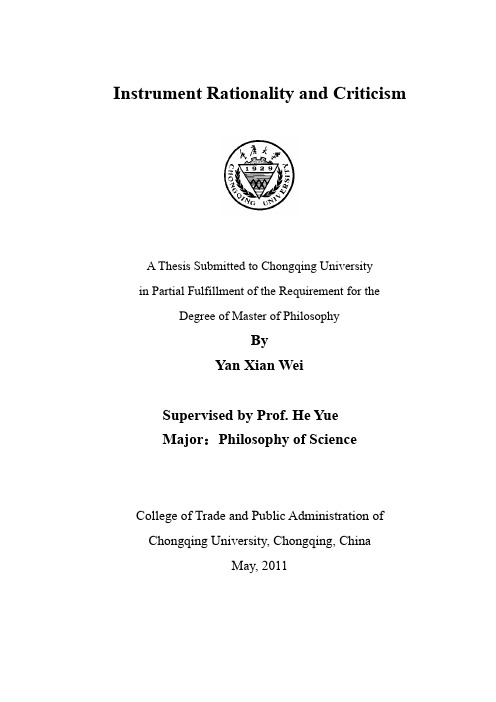 Instrument Rationality and Criticism

1929
CHONGQING UNIVERSITY

A Thesis Submitted to Chongqing University in Partial Fulfillment of the Requirement for the Degree of Master of Philosophy

By

Yan Xian Wei

Supervised by Prof. He Yue

Major：Philosophy of Science

College of Trade and Public Administration of Chongqing University, Chongqing, China

May, 2011